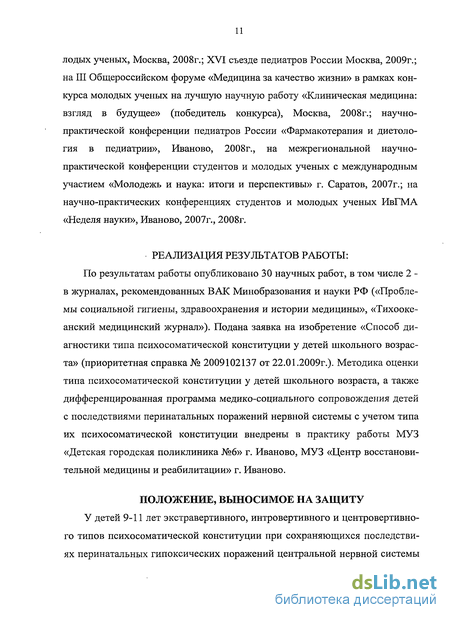 11

лодых ученых, Москва, 2008г.; XVI съезде педиатров России Москва, 2009г.; на III Общероссийском форуме «Медицина за качество жизни» в рамках конкурса молодых ученых на лучшую научную работу «Клиническая медицина: взгляд в будущее» (победитель конкурса), Москва, 2008г.; научно-практической конференции педиатров России «Фармакотерапия и диетология в педиатрии», Иваново, 2008г., на межрегиональной научно-практической конференции студентов и молодых ученых с международным участием «Молодежь и наука: итоги и перспективы» г. Саратов, 2007г.; на научно-практических конференциях студентов и молодых ученых ИвГМА «Неделя науки», Иваново, 2007г., 2008г.

РЕАЛИЗАЦИЯ РЕЗУЛЬТАТОВ РАБОТЫ:

По результатам работы опубликовано 30 научных работ, в том числе 2 - в журналах, рекомендованных ВАК Минобразования и науки РФ («Проблемы социальной гигиены, здравоохранения и истории медицины», «Тихоокеанский медицинский журнал»). Подана заявка на изобретение «Способ диагностики типа психосоматической конституции у детей школьного возраста» (приоритетная справка № 2009102137 от 22.01.2009г.). Методика оценки типа психосоматической конституции у детей школьного возраста, а также дифференцированная программа медико-социального сопровождения детей с последствиями перинатальных поражений нервной системы с учетом типа их психосоматической конституции внедрены в практику работы МУЗ «Детская городская поликлиника №6» г. Иваново, МУЗ «Центр восстановительной медицины и реабилитации» г. Иваново.

ПОЛОЖЕНИЕ, ВЫНОСИМОЕ НА ЗАЩИТУ

У детей 9-11 лет экстравертивного, интровертивного и центровертивного типов психосоматической конституции при сохраняющихся последствиях перинатальных гипоксических поражений центральной нервной системы

dsLib.net
библиотека диссертаций